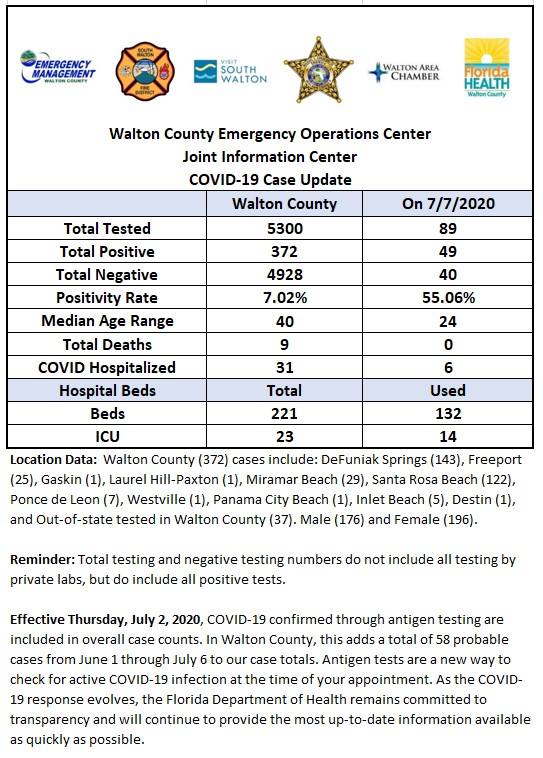 EMERGENCY MANAGEMENT WALTON COUNTY

SOUTH WALTON FIRE DISTRICT

VISIT SOUTH WALTON

WALTON AREA CHAMBER

Florida HEALTH Walton County

Walton County Emergency Operations Center
Joint Information Center
COVID-19 Case Update

| | Walton County | On 7/7/2020 |
|---|---|---|
| Total Tested | 5300 | 89 |
| Total Positive | 372 | 49 |
| Total Negative | 4928 | 40 |
| Positivity Rate | 7.02% | 55.06% |
| Median Age Range | 40 | 24 |
| Total Deaths | 9 | 0 |
| COVID Hospitalized | 31 | 6 |
| Hospital Beds | Total | Used |
| Beds | 221 | 132 |
| ICU | 23 | 14 |

Location Data: Walton County (372) cases include: DeFuniak Springs (143), Freeport (25), Gaskin (1), Laurel Hill-Paxton (1), Miramar Beach (29), Santa Rosa Beach (122), Ponce de Leon (7), Westville (1), Panama City Beach (1), Inlet Beach (5), Destin (1), and Out-of-state tested in Walton County (37). Male (176) and Female (196).

Reminder: Total testing and negative testing numbers do not include all testing by private labs, but do include all positive tests.

Effective Thursday, July 2, 2020, COVID-19 confirmed through antigen testing are included in overall case counts. In Walton County, this adds a total of 58 probable cases from June 1 through July 6 to our case totals. Antigen tests are a new way to check for active COVID-19 infection at the time of your appointment. As the COVID-19 response evolves, the Florida Department of Health remains committed to transparency and will continue to provide the most up-to-date information available as quickly as possible.